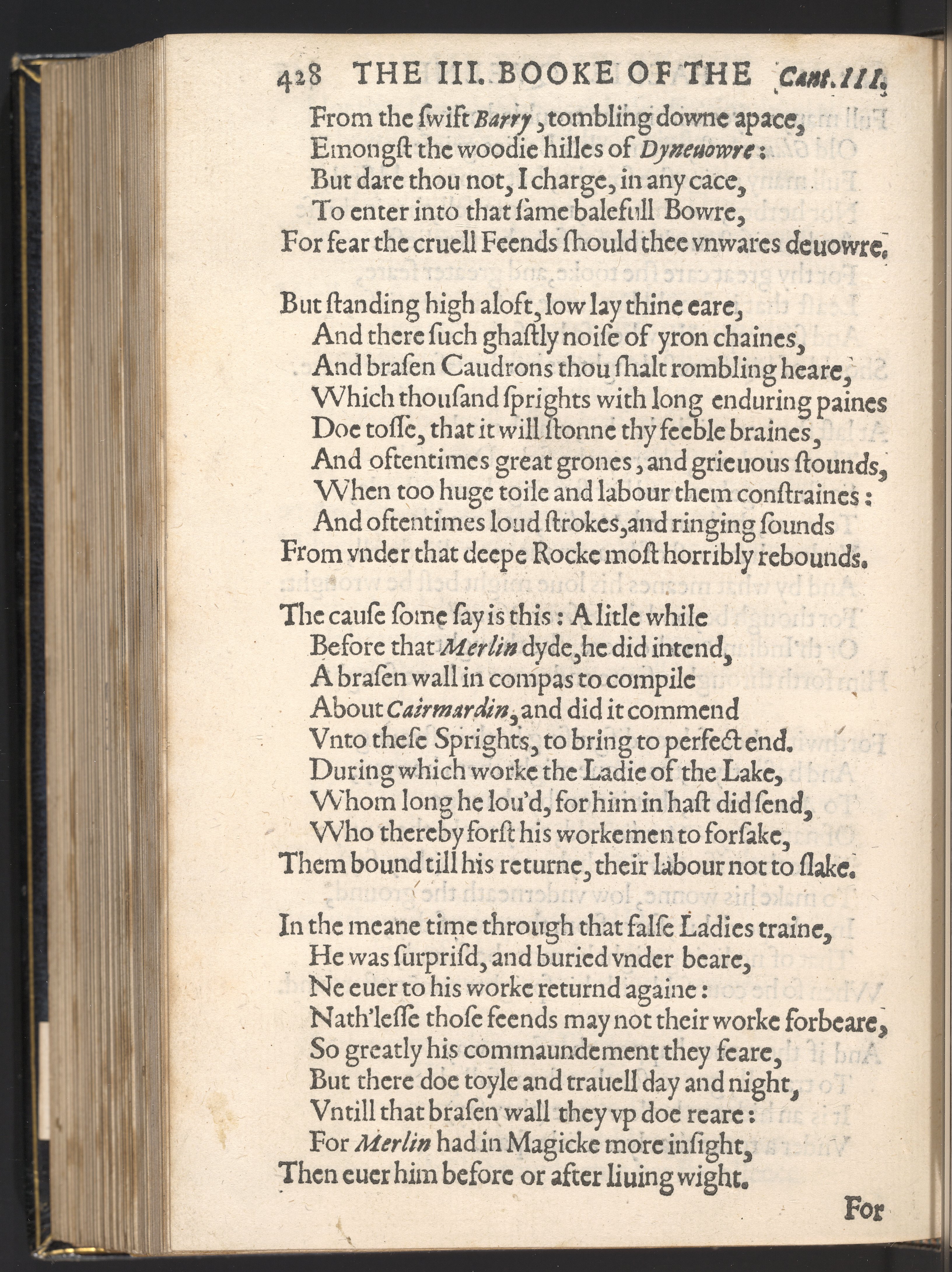 428 THE III. BOOKE OF THE Cant. III.

From the ſwift Barry, tombling downe apace,
Emongſt the woodie hilles of Dyneuowre:
But dare thou not, I charge, in any cace,
To enter into that ſame balefull Bowre,
For fear the cruell Feends ſhould thee vnwares deuowre.

But ſtanding high aloft, low lay thine eare,
And there ſuch ghaſtly noiſe of yron chaines,
And braſen Caudrons thou ſhalt rombling heare,
Which thouſand ſprights with long enduring paines
Doe toſſe, that it will ſtonne thy feeble braines,
And oftentimes great grones, and grieuous ſtounds,
When too huge toile and labour them conſtraines:
And oftentimes loud ſtrokes, and ringing ſounds
From vnder that deepe Rocke moſt horribly rebounds.

The cauſe ſome ſay is this: A litle while
Before that Merlin dyde, he did intend,
A braſen wall in compas to compile
About Cairmardin, and did it commend
Vnto theſe Sprights, to bring to perfect end.
During which worke the Ladie of the Lake,
Whom long he lou'd, for him in haſt did ſend,
Who thereby forſt his workemen to forſake,
Them bound till his returne, their labour not to ſlake.

In the meane time through that falſe Ladies traine,
He was ſurpriſd, and buried vnder beare,
Ne euer to his worke returnd againe:
Nath'leſſe thoſe feends may not their worke forbeare,
So greatly his commaundement they feare,
But there doe toyle and trauell day and night,
Vntill that braſen wall they vp doe reare:
For Merlin had in Magicke more inſight,
Then euer him before or after liuing wight.

For